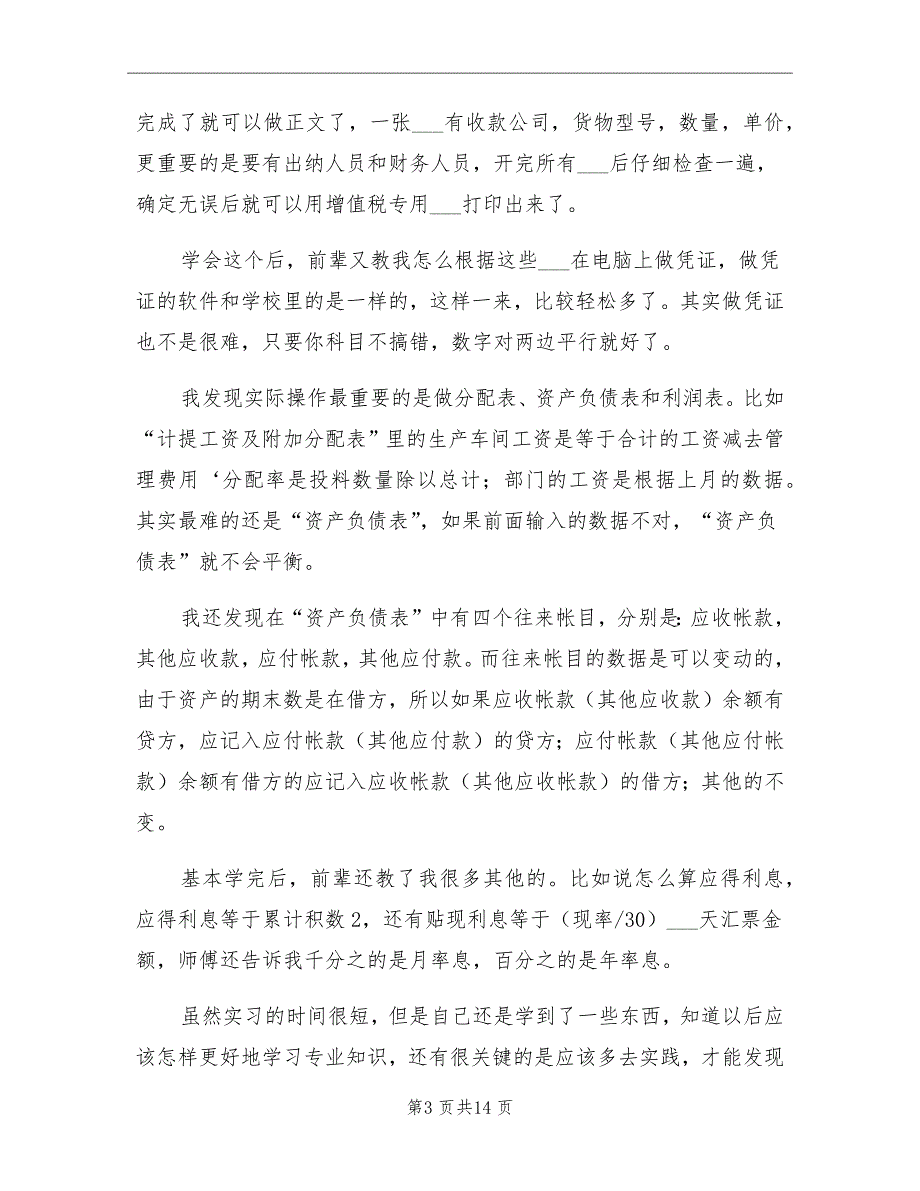 完成了就可以做正文了，一张___有收款公司，货物型号，数量，单价，更重要的是要有出纳人员和财务人员，开完所有___后仔细检查一遍，确定无误后就可以用增值税专用___打印出来了。

学会这个后，前辈又教我怎么根据这些___在电脑上做凭证，做凭证的软件和学校里的是一样的，这样一来，比较轻松多了。其实做凭证也不是很难，只要你科目不搞错，数字对两边平行就好了。

我发现实际操作最重要的是做分配表、资产负债表和利润表。比如“计提工资及附加分配表”里的生产车间工资是等于合计的工资减去管理费用‘分配率是投料数量除以总计；部门的工资是根据上月的数据。其实最难的还是“资产负债表”，如果前面输入的数据不对，“资产负债表”就不会平衡。

我还发现在“资产负债表”中有四个往来帐目，分别是:应收帐款，其他应收款，应付帐款，其他应付款。而往来帐目的数据是可以变动的，由于资产的期末数是在借方，所以如果应收帐款（其他应收款）余额有贷方，应记入应付帐款（其他应付款）的贷方；应付帐款（其他应付帐款）余额有借方的应记入应收帐款（其他应收帐款）的借方；其他的不变。

基本学完后，前辈还教了我很多其他的。比如说怎么算应得利息，应得利息等于累计积数2，还有贴现利息等于（现率/30）___天汇票金额，师傅还告诉我千分之的是月率息，百分之的是年率息。

虽然实习的时间很短，但是自己还是学到了一些东西，知道以后应该怎样更好地学习专业知识，还有很关键的是应该多去实践，才能发现

第3页共14页